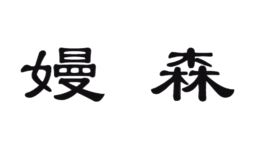 嫚 森